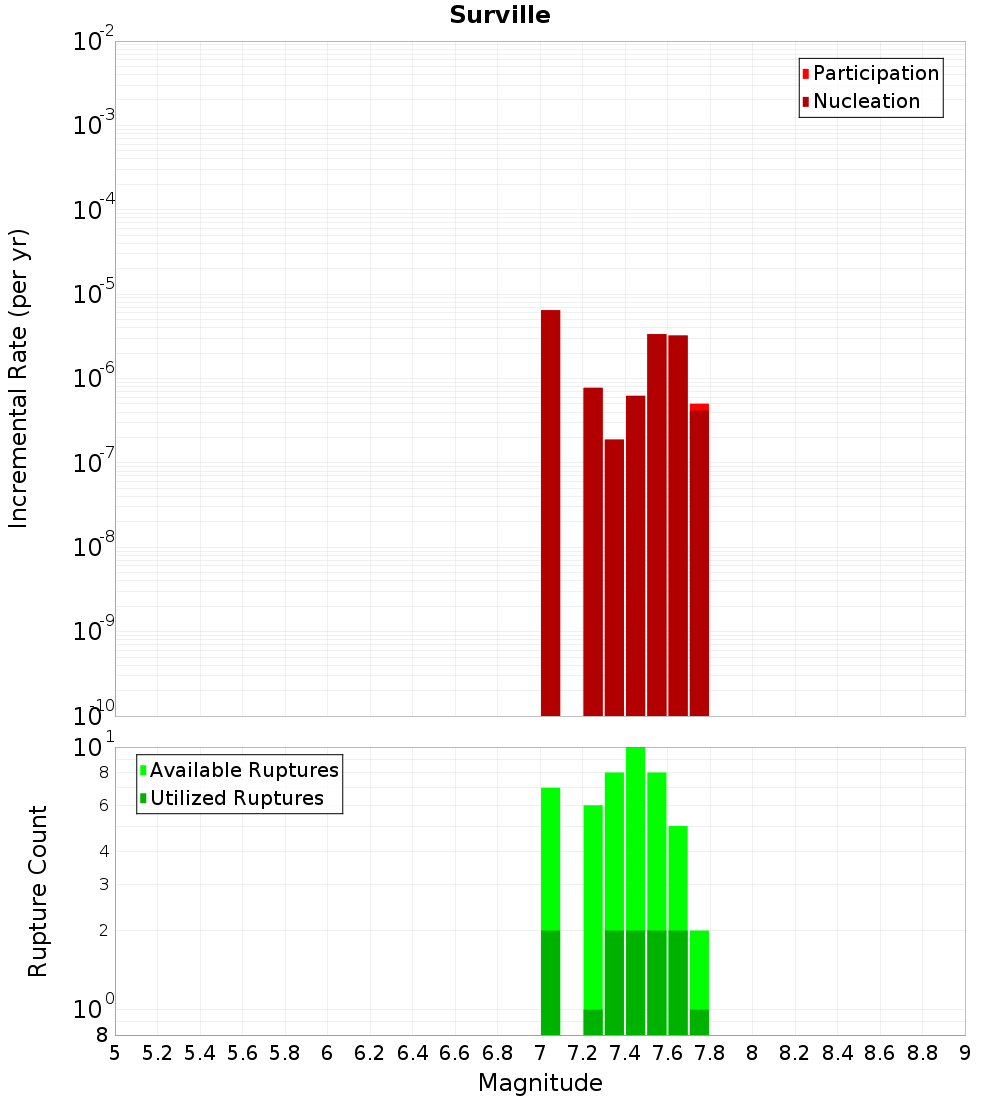 Surville

Participation
Nucleation

Incremental Rate (per yr)

$10^{-2}$
$10^{-3}$
$10^{-4}$
$10^{-5}$
$10^{-6}$
$10^{-7}$
$10^{-8}$
$10^{-9}$
$10^{-10}$

Available Ruptures
Utilized Ruptures

Rupture Count

$10^{1}$
8
6
4
3
2
$10^{0}$
8

5 5.2 5.4 5.6 5.8 6 6.2 6.4 6.6 6.8 7 7.2 7.4 7.6 7.8 8 8.2 8.4 8.6 8.8 9

Magnitude